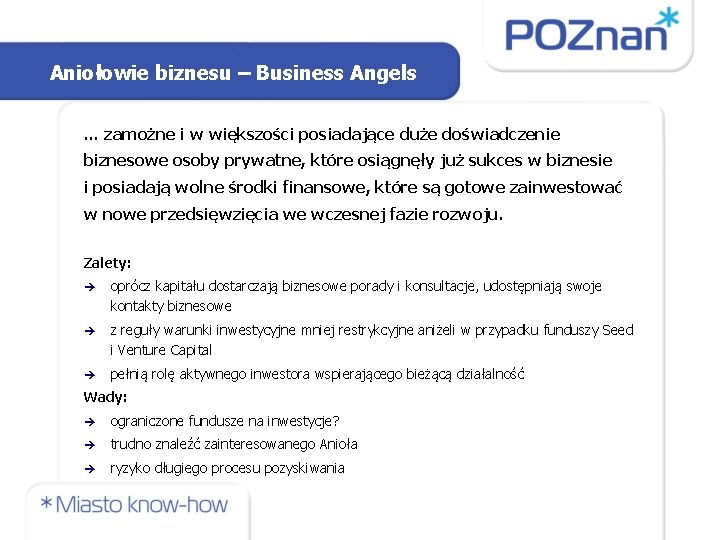 POZnan*

Aniołowie biznesu – Business Angels

... zamożne i w większości posiadające duże doświadczenie biznesowe osoby prywatne, które osiągnęły już sukces w biznesie i posiadają wolne środki finansowe, które są gotowe zainwestować w nowe przedsięwzięcia we wczesnej fazie rozwoju.

Zalety:
→ oprócz kapitału dostarczają biznesowe porady i konsultacje, udostępniają swoje kontakty biznesowe
→ z reguły warunki inwestycyjne mniej restrykcyjne aniżeli w przypadku funduszy Seed i Venture Capital
→ pełnią rolę aktywnego inwestora wspierającego bieżącą działalność
Wady:
→ ograniczone fundusze na inwestycje?
→ trudno znaleźć zainteresowanego Anioła
→ ryzyko długiego procesu pozyskiwania

*Miasto know-how